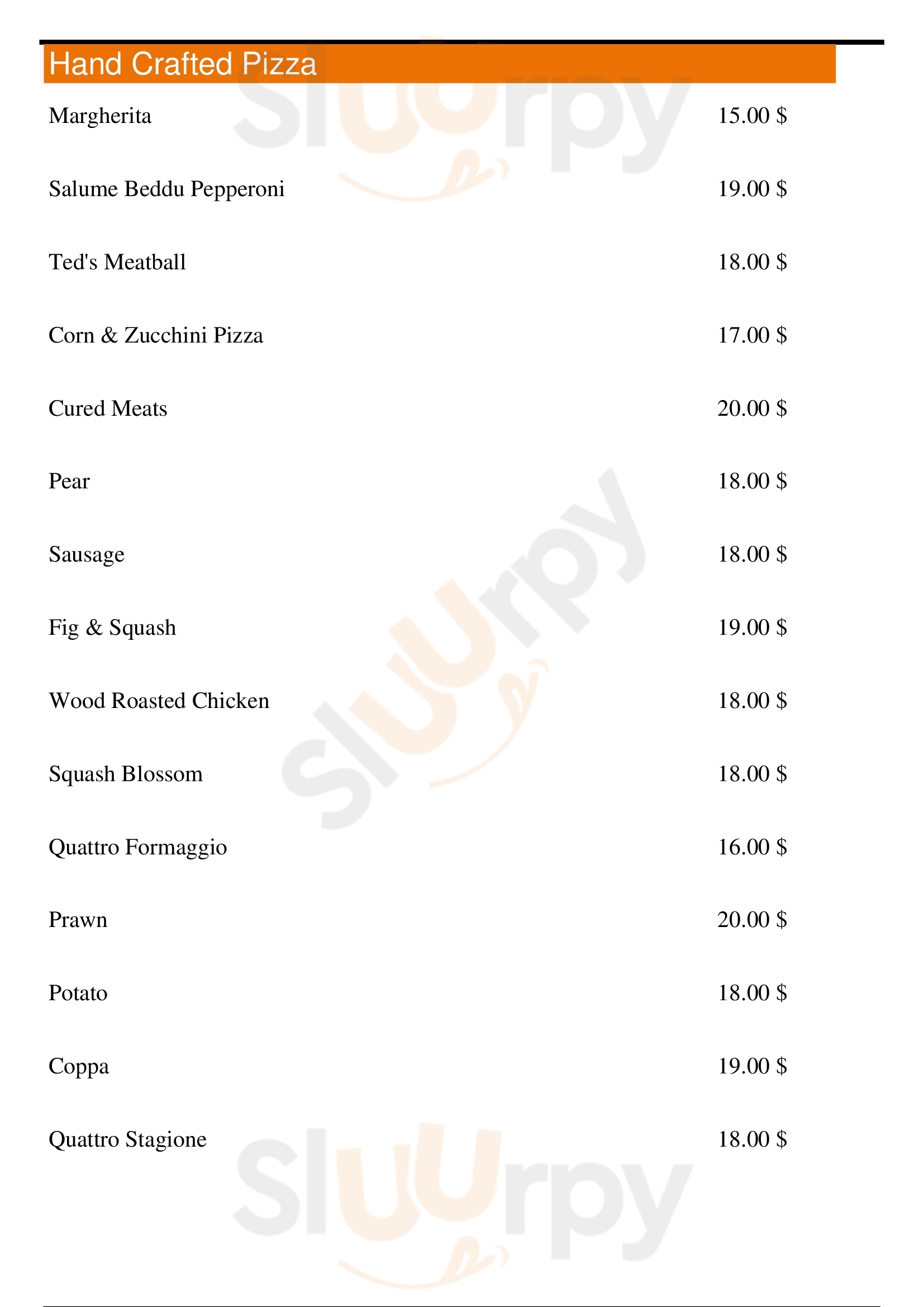 Hand Crafted Pizza

Margherita 15.00 $

Salume Beddu Pepperoni 19.00 $

Ted's Meatball 18.00 $

Corn & Zucchini Pizza 17.00 $

Cured Meats 20.00 $

Pear 18.00 $

Sausage 18.00 $

Fig & Squash 19.00 $

Wood Roasted Chicken 18.00 $

Squash Blossom 18.00 $

Quattro Formaggio 16.00 $

Prawn 20.00 $

Potato 18.00 $

Coppa 19.00 $

Quattro Stagione 18.00 $

Sluurpy